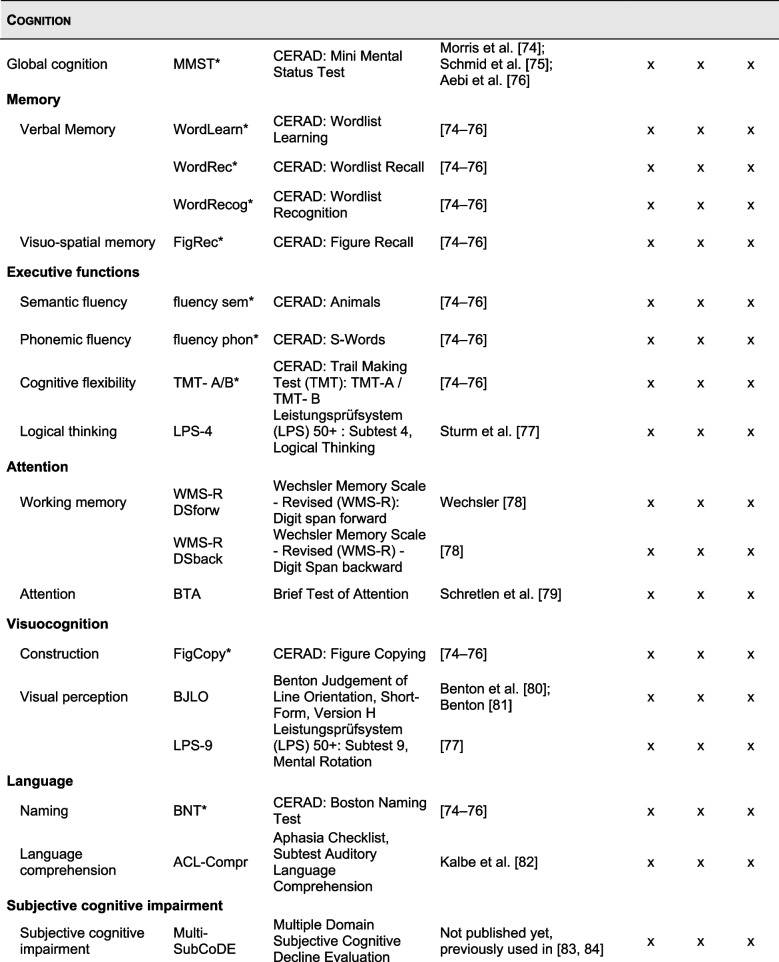 | COGNITION | | | | | | |
|---|---|---|---|---|---|---|
| Global cognition | MMST* | CERAD: Mini Mental Status Test | Morris et al. [74]; Schmid et al. [75]; Aebi et al. [76] | x | x | x |
| Memory | | | | | | |
| Verbal Memory | WordLearn* | CERAD: Wordlist Learning | [74–76] | x | x | x |
| | WordRec* | CERAD: Wordlist Recall | [74–76] | x | x | x |
| | WordRecog* | CERAD: Wordlist Recognition | [74–76] | x | x | x |
| Visuo-spatial memory | FigRec* | CERAD: Figure Recall | [74–76] | x | x | x |
| Executive functions | | | | | | |
| Semantic fluency | fluency sem* | CERAD: Animals | [74–76] | x | x | x |
| Phonemic fluency | fluency phon* | CERAD: S-Words | [74–76] | x | x | x |
| Cognitive flexibility | TMT- A/B* | CERAD: Trail Making Test (TMT): TMT-A / TMT- B | [74–76] | x | x | x |
| Logical thinking | LPS-4 | Leistungsprüfsystem (LPS) 50+ : Subtest 4, Logical Thinking | Sturm et al. [77] | x | x | x |
| Attention | | | | | | |
| Working memory | WMS-R DSforw | Wechsler Memory Scale - Revised (WMS-R): Digit span forward | Wechsler [78] | x | x | x |
| | WMS-R DSback | Wechsler Memory Scale - Revised (WMS-R) - Digit Span backward | [78] | x | x | x |
| Attention | BTA | Brief Test of Attention | Schretlen et al. [79] | x | x | x |
| Visuocognition | | | | | | |
| Construction | FigCopy* | CERAD: Figure Copying | [74–76] | x | x | x |
| Visual perception | BJLO | Benton Judgement of Line Orientation, Short-Form, Version H | Benton et al. [80]; Benton [81] | x | x | x |
| | LPS-9 | Leistungsprüfsystem (LPS) 50+: Subtest 9, Mental Rotation | [77] | x | x | x |
| Language | | | | | | |
| Naming | BNT* | CERAD: Boston Naming Test | [74–76] | x | x | x |
| Language comprehension | ACL-Compr | Aphasia Checklist, Subtest Auditory Language Comprehension | Kalbe et al. [82] | x | x | x |
| Subjective cognitive impairment | | | | | | |
| Subjective cognitive impairment | Multi-SubCoDE | Multiple Domain Subjective Cognitive Decline Evaluation | Not published yet, previously used in [83, 84] | x | x | x |